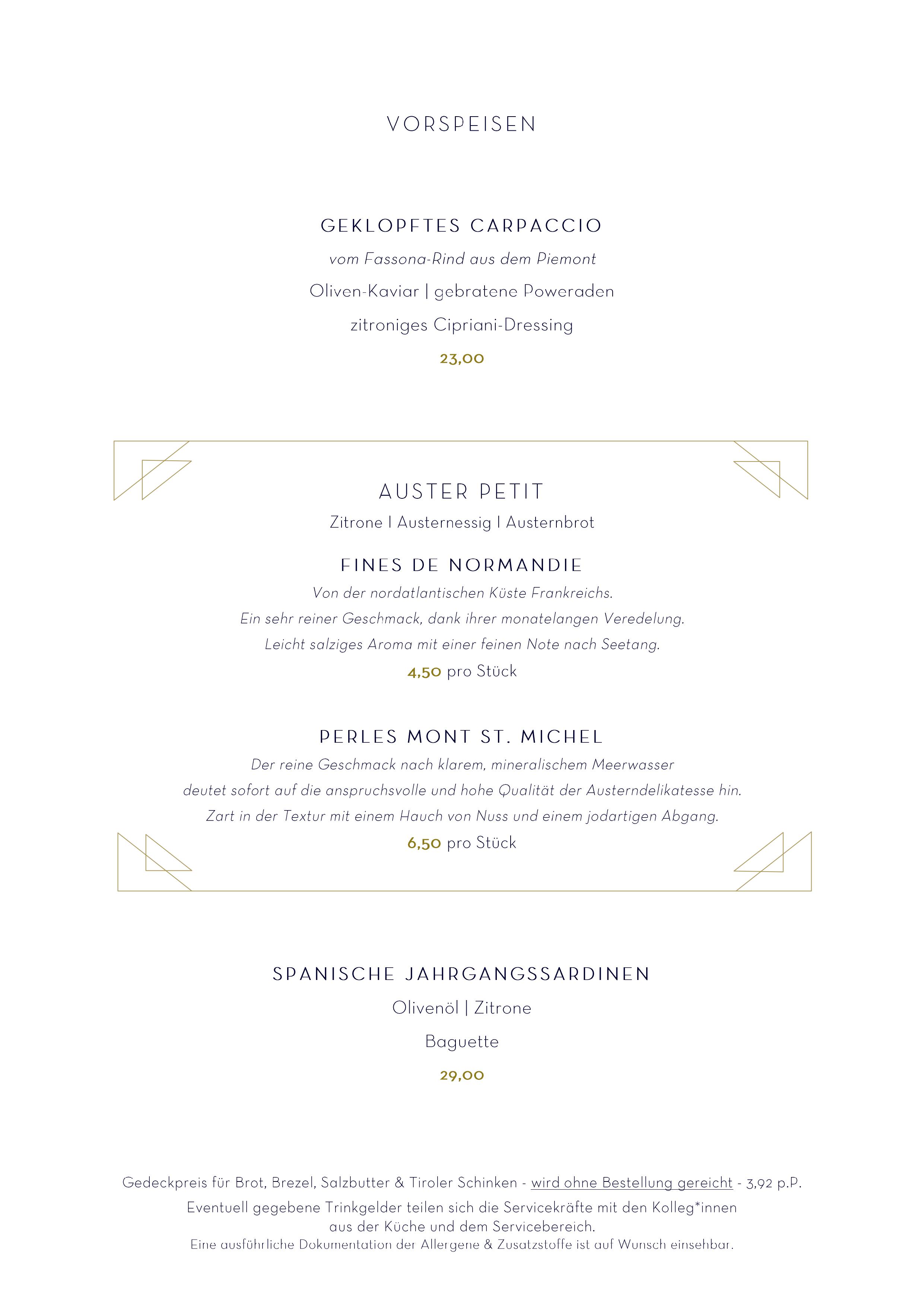 VORSPEISEN

GEKLOPFTES CARPACCIO
vom Fassona-Rind aus dem Piemont
Oliven-Kaviar | gebratene Poweraden
zitroniges Cipriani-Dressing
23,00

AUSTER PETIT
Zitrone I Austernessig I Austernbrot

FINES DE NORMANDIE
Von der nordatlantischen Küste Frankreichs.
Ein sehr reiner Geschmack, dank ihrer monatelangen Veredelung.
Leicht salziges Aroma mit einer feinen Note nach Seetang.
4,50 pro Stück

PERLES MONT ST. MICHEL
Der reine Geschmack nach klarem, mineralischem Meerwasser
deutet sofort auf die anspruchsvolle und hohe Qualität der Austerndelikatesse hin.
Zart in der Textur mit einem Hauch von Nuss und einem jodartigen Abgang.
6,50 pro Stück

SPANISCHE JAHRGANGSSARDINEN
Olivenöl | Zitrone
Baguette
29,00

Gedeckpreis für Brot, Brezel, Salzbutter & Tiroler Schinken - wird ohne Bestellung gereicht - 3,92 p.P.
Eventuell gegebene Trinkgelder teilen sich die Servicekräfte mit den Kolleg*innen aus der Küche und dem Servicebereich.
Eine ausführliche Dokumentation der Allergene & Zusatzstoffe ist auf Wunsch einsehbar.